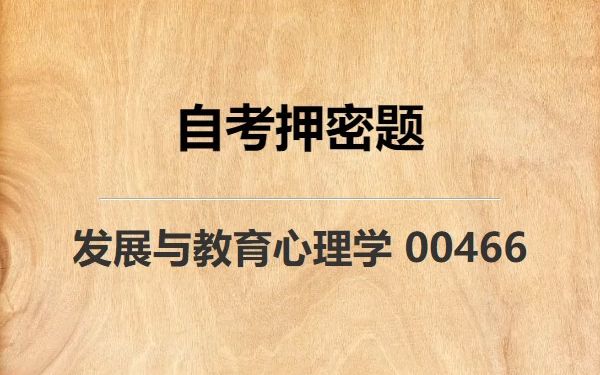 自考押密题

发展与教育心理学 00466